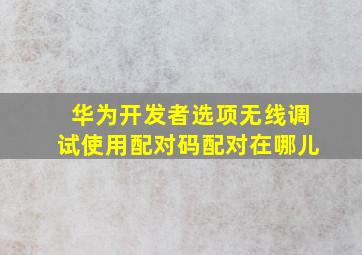 华为开发者选项无线调试使用配对码配对在哪儿